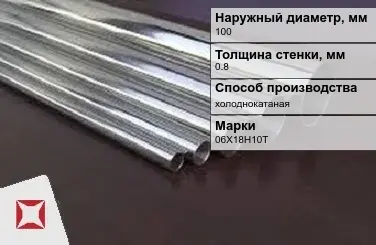 Наружный диаметр, мм
100

Толщина стенки, мм
0.8

Способ производства
холоднокатаная

Марки
06Х18Н10Т